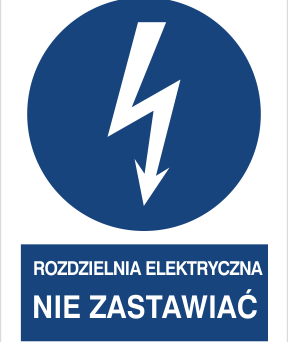 ROZDZIELNIA ELEKTRYCZNA
NIE ZASTAWIAĆ